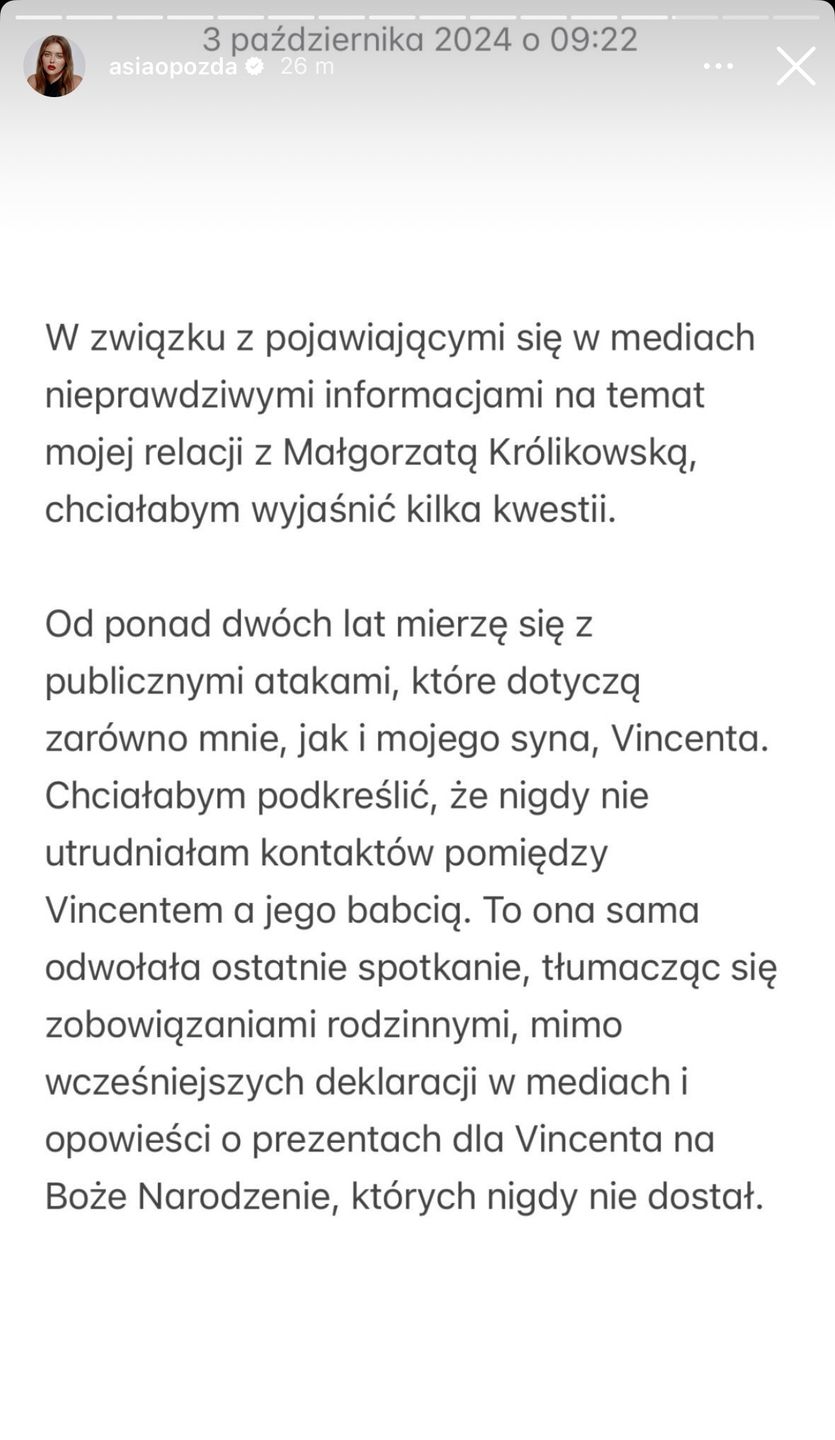 3 października 2024 o 09:22

asiaopozda 26 m

W związku z pojawiającymi się w mediach nieprawdziwymi informacjami na temat mojej relacji z Małgorzatą Królikowską, chciałabym wyjaśnić kilka kwestii.

Od ponad dwóch lat mierzę się z publicznymi atakami, które dotyczą zarówno mnie, jak i mojego syna, Vincenta. Chciałabym podkreślić, że nigdy nie utrudniałam kontaktów pomiędzy Vincentem a jego babcią. To ona sama odwołała ostatnie spotkanie, tłumacząc się zobowiązaniami rodzinnymi, mimo wcześniejszych deklaracji w mediach i opowieści o prezentach dla Vincenta na Boże Narodzenie, których nigdy nie dostał.